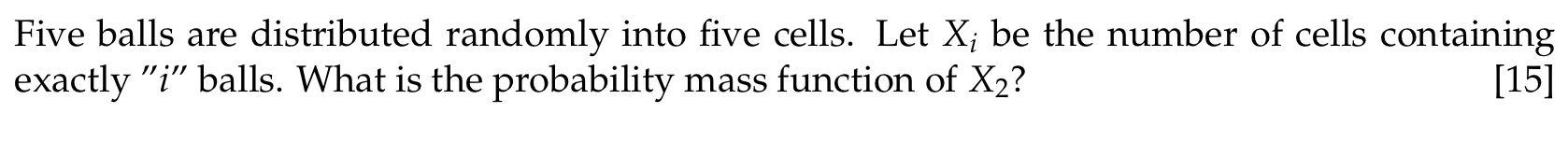 Five balls are distributed randomly into five cells. Let $X_i$ be the number of cells containing exactly "$i$" balls. What is the probability mass function of $X_2$? [15]